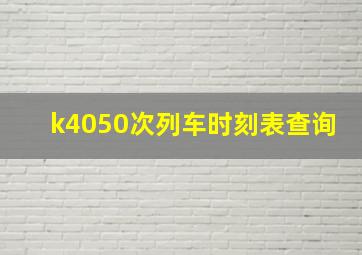 k4050次列车时刻表查询